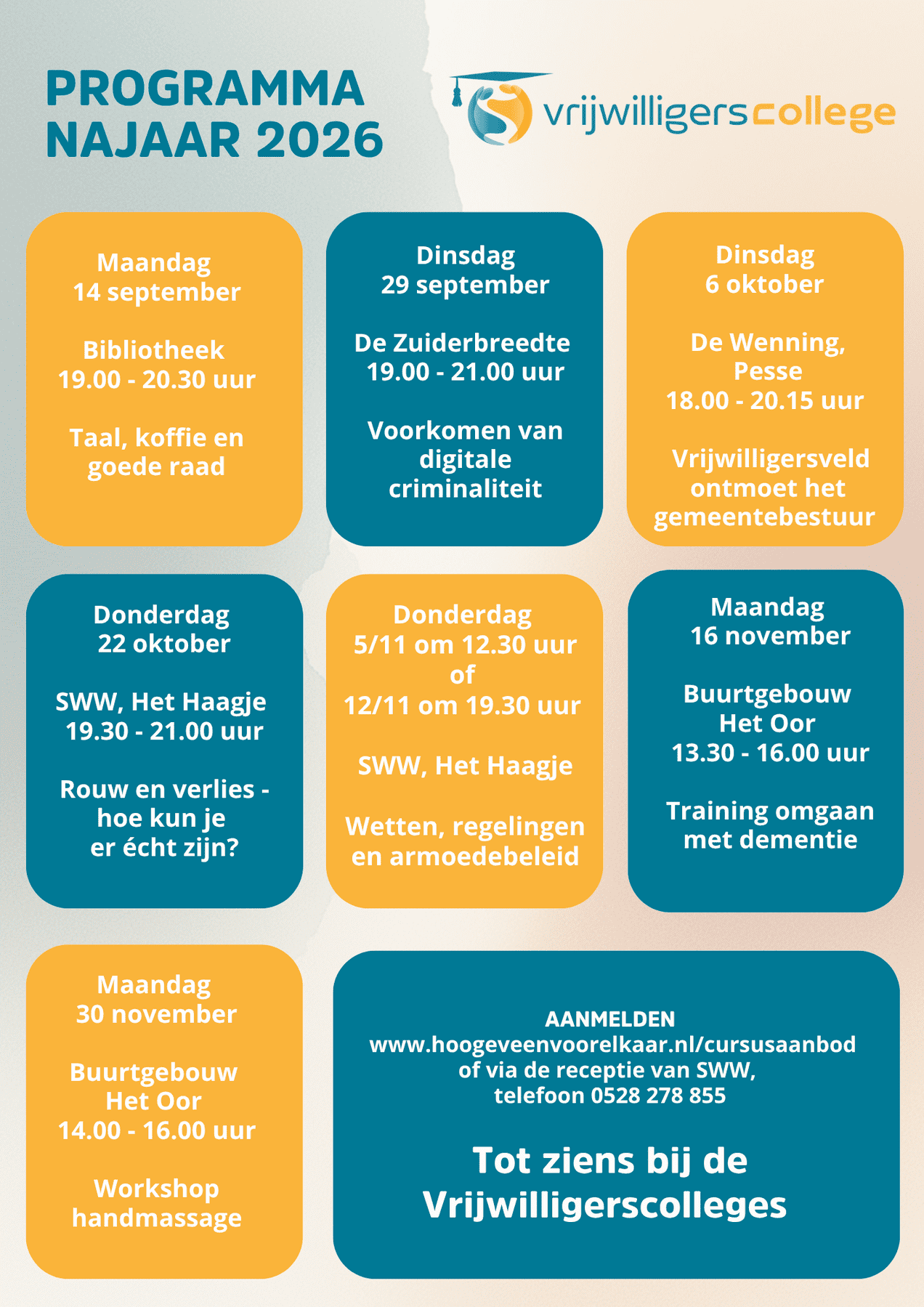 PROGRAMMA NAJAAR 2026

vrijwilligerscollege

Maandag
14 september

Bibliotheek
19.00 - 20.30 uur

Taal, koffie en goede raad

Dinsdag
29 september

De Zuiderbreedte
19.00 - 21.00 uur

Voorkomen van digitale criminaliteit

Dinsdag
6 oktober

De Wenning, Pesse
18.00 - 20.15 uur

Vrijwilligersveld ontmoet het gemeentebestuur

Donderdag
22 oktober

SWW, Het Haagje
19.30 - 21.00 uur

Rouw en verlies - hoe kun je er écht zijn?

Donderdag
5/11 om 12.30 uur
of
12/11 om 19.30 uur

SWW, Het Haagje

Wetten, regelingen en armoedebeleid

Maandag
16 november

Buurtgebouw Het Oor
13.30 - 16.00 uur

Training omgaan met dementie

Maandag
30 november

Buurtgebouw Het Oor
14.00 - 16.00 uur

Workshop handmassage

AANMELDEN
www.hoogeveenvoorelkaar.nl/cursusaanbod
of via de receptie van SWW,
telefoon 0528 278 855

Tot ziens bij de Vrijwilligerscolleges